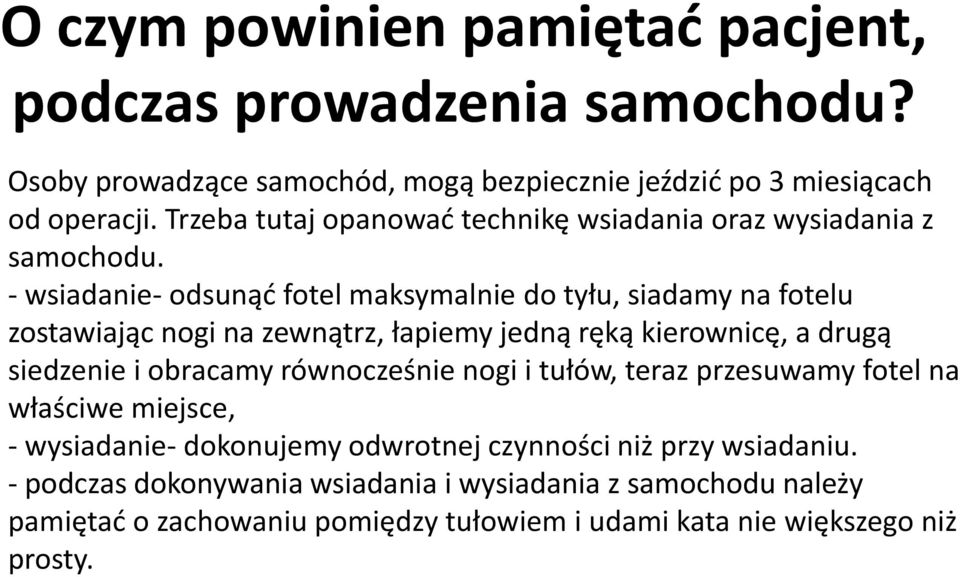 O czym powinien pamiętać pacjent, podczas prowadzenia samochodu?

Osoby prowadzące samochód, mogą bezpiecznie jeździć po 3 miesiącach od operacji. Trzeba tutaj opanować technikę wsiadania oraz wysiadania z samochodu.
- wsiadanie- odsunąć fotel maksymalnie do tyłu, siadamy na fotelu zostawiając nogi na zewnątrz, łapiemy jedną ręką kierownicę, a drugą siedzenie i obracamy równocześnie nogi i tułów, teraz przesuwamy fotel na właściwe miejsce,
- wysiadanie- dokonujemy odwrotnej czynności niż przy wsiadaniu.
- podczas dokonywania wsiadania i wysiadania z samochodu należy pamiętać o zachowaniu pomiędzy tułowiem i udami kata nie większego niż prosty.